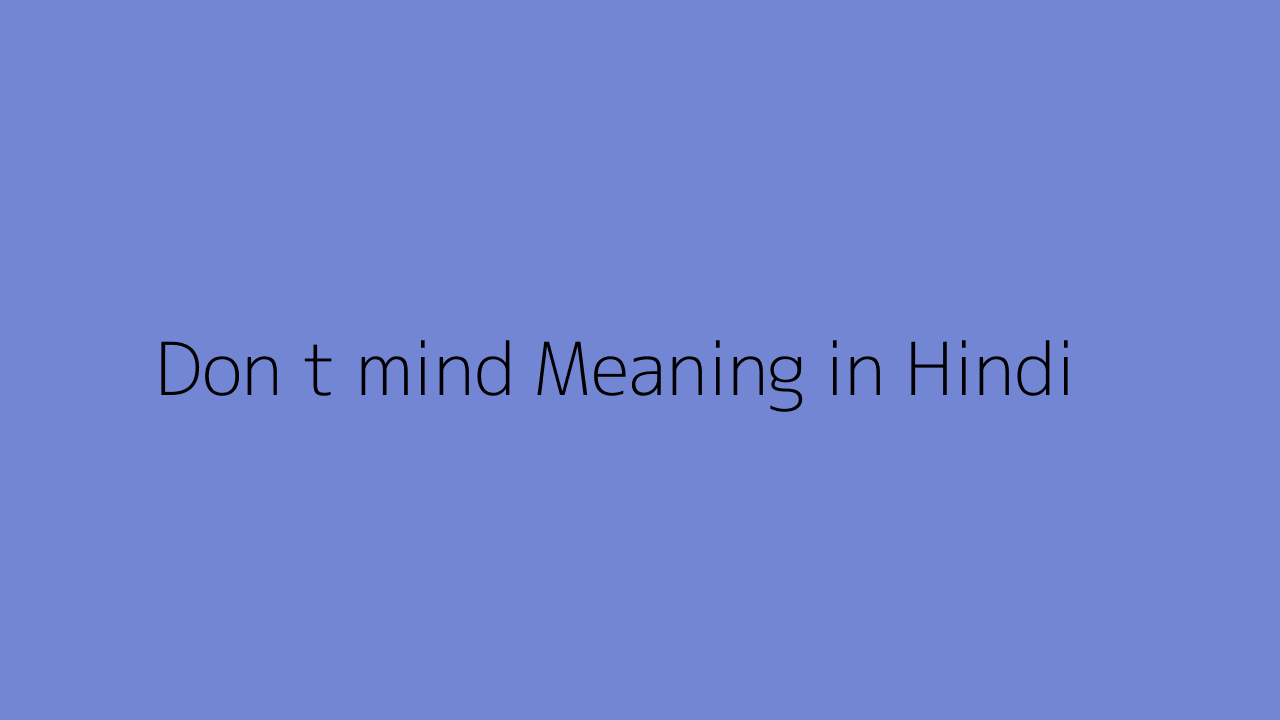 Don t mind Meaning in Hindi